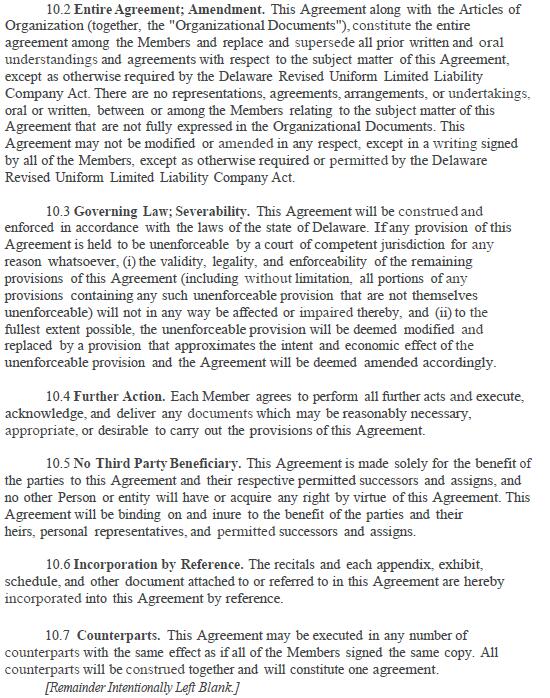 10.2 Entire Agreement; Amendment. This Agreement along with the Articles of Organization (together, the "Organizational Documents"), constitute the entire agreement among the Members and replace and supersede all prior written and oral understandings and agreements with respect to the subject matter of this Agreement, except as otherwise required by the Delaware Revised Uniform Limited Liability Company Act. There are no representations, agreements, arrangements, or undertakings, oral or written, between or among the Members relating to the subject matter of this Agreement that are not fully expressed in the Organizational Documents. This Agreement may not be modified or amended in any respect, except in a writing signed by all of the Members, except as otherwise required or permitted by the Delaware Revised Uniform Limited Liability Company Act.

10.3 Governing Law; Severability. This Agreement will be construed and enforced in accordance with the laws of the state of Delaware. If any provision of this Agreement is held to be unenforceable by a court of competent jurisdiction for any reason whatsoever, (i) the validity, legality, and enforceability of the remaining provisions of this Agreement (including without limitation, all portions of any provisions containing any such unenforceable provision that are not themselves unenforceable) will not in any way be affected or impaired thereby, and (ii) to the fullest extent possible, the unenforceable provision will be deemed modified and replaced by a provision that approximates the intent and economic effect of the unenforceable provision and the Agreement will be deemed amended accordingly.

10.4 Further Action. Each Member agrees to perform all further acts and execute, acknowledge, and deliver any documents which may be reasonably necessary, appropriate, or desirable to carry out the provisions of this Agreement.

10.5 No Third Party Beneficiary. This Agreement is made solely for the benefit of the parties to this Agreement and their respective permitted successors and assigns, and no other Person or entity will have or acquire any right by virtue of this Agreement. This Agreement will be binding on and inure to the benefit of the parties and their heirs, personal representatives, and permitted successors and assigns.

10.6 Incorporation by Reference. The recitals and each appendix, exhibit, schedule, and other document attached to or referred to in this Agreement are hereby incorporated into this Agreement by reference.

10.7 Counterparts. This Agreement may be executed in any number of counterparts with the same effect as if all of the Members signed the same copy. All counterparts will be construed together and will constitute one agreement.
[Remainder Intentionally Left Blank.]